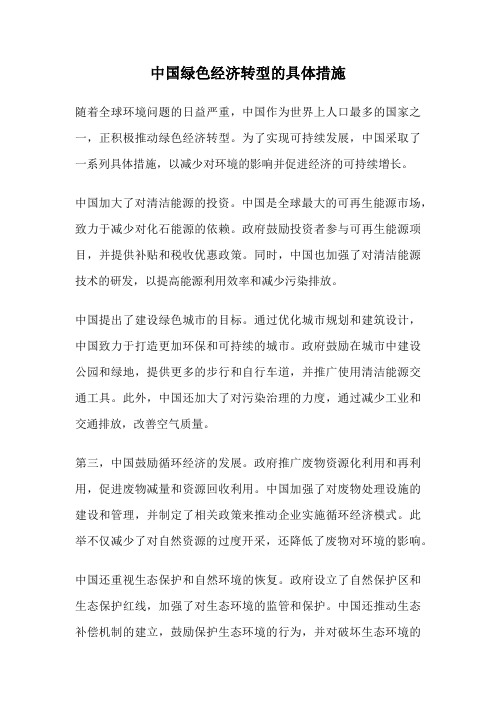 中国绿色经济转型的具体措施

随着全球环境问题的日益严重，中国作为世界上人口最多的国家之一，正积极推动绿色经济转型。为了实现可持续发展，中国采取了一系列具体措施，以减少对环境的影响并促进经济的可持续增长。

中国加大了对清洁能源的投资。中国是全球最大的可再生能源市场，致力于减少对化石能源的依赖。政府鼓励投资者参与可再生能源项目，并提供补贴和税收优惠政策。同时，中国也加强了对清洁能源技术的研发，以提高能源利用效率和减少污染排放。

中国提出了建设绿色城市的目标。通过优化城市规划和建筑设计，中国致力于打造更加环保和可持续的城市。政府鼓励在城市中建设公园和绿地，提供更多的步行和自行车道，并推广使用清洁能源交通工具。此外，中国还加大了对污染治理的力度，通过减少工业和交通排放，改善空气质量。

第三，中国鼓励循环经济的发展。政府推广废物资源化利用和再利用，促进废物减量和资源回收利用。中国加强了对废物处理设施的建设和管理，并制定了相关政策来推动企业实施循环经济模式。此举不仅减少了对自然资源的过度开采，还降低了废物对环境的影响。

中国还重视生态保护和自然环境的恢复。政府设立了自然保护区和生态保护红线，加强了对生态环境的监管和保护。中国还推动生态补偿机制的建立，鼓励保护生态环境的行为，并对破坏生态环境的